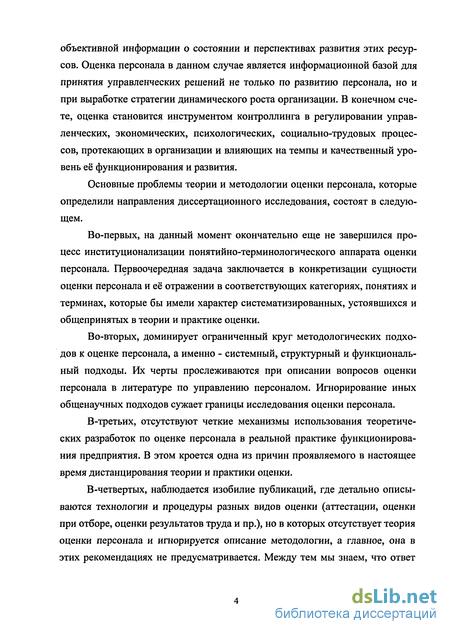 объективной информации о состоянии и перспективах развития этих ресурсов. Оценка персонала в данном случае является информационной базой для принятия управленческих решений не только по развитию персонала, но и при выработке стратегии динамического роста организации. В конечном счете, оценка становится инструментом контроллинга в регулировании управленческих, экономических, психологических, социально-трудовых процессов, протекающих в организации и влияющих на темпы и качественный уровень её функционирования и развития.

Основные проблемы теории и методологии оценки персонала, которые определили направления диссертационного исследования, состоят в следующем.

Во-первых, на данный момент окончательно еще не завершился процесс институционализации понятийно-терминологического аппарата оценки персонала. Первоочередная задача заключается в конкретизации сущности оценки персонала и её отражении в соответствующих категориях, понятиях и терминах, которые бы имели характер систематизированных, устоявшихся и общепринятых в теории и практике оценки.

Во-вторых, доминирует ограниченный круг методологических подходов к оценке персонала, а именно - системный, структурный и функциональный подходы. Их черты прослеживаются при описании вопросов оценки персонала в литературе по управлению персоналом. Игнорирование иных общенаучных подходов сужает границы исследования оценки персонала.

В-третьих, отсутствуют четкие механизмы использования теоретических разработок по оценке персонала в реальной практике функционирования предприятия. В этом кроется одна из причин проявляемого в настоящее время дистанцирования теории и практики оценки.

В-четвертых, наблюдается изобилие публикаций, где детально описываются технологии и процедуры разных видов оценки (аттестации, оценки при отборе, оценки результатов труда и пр.), но в которых отсутствует теория оценки персонала и игнорируется описание методологии, а главное, она в этих рекомендациях не предусматривается. Между тем мы знаем, что ответ

4

dsLib.net
библиотека диссертаций